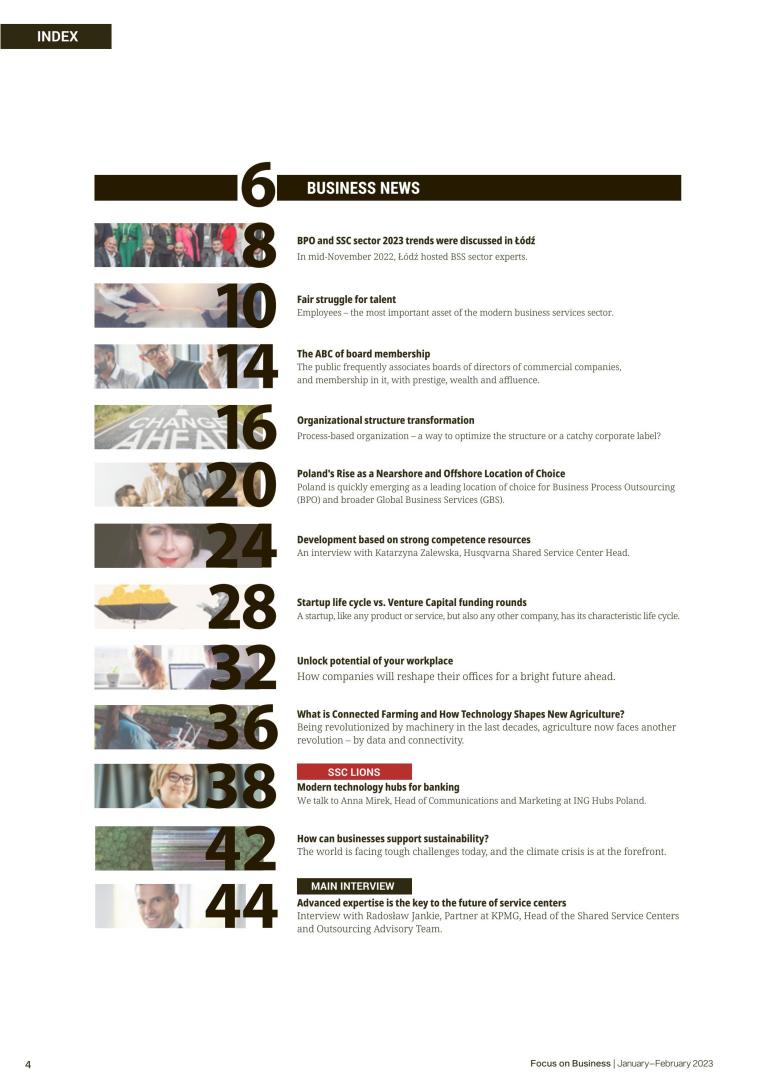 INDEX

6 BUSINESS NEWS

8
BPO and SSC sector 2023 trends were discussed in Łódź
In mid-November 2022, Łódź hosted BSS sector experts.

10
Fair struggle for talent
Employees – the most important asset of the modern business services sector.

14
The ABC of board membership
The public frequently associates boards of directors of commercial companies, and membership in it, with prestige, wealth and affluence.

CHANGE AHEAD
16
Organizational structure transformation
Process-based organization – a way to optimize the structure or a catchy corporate label?

20
Poland's Rise as a Nearshore and Offshore Location of Choice
Poland is quickly emerging as a leading location of choice for Business Process Outsourcing (BPO) and broader Global Business Services (GBS).

24
Development based on strong competence resources
An interview with Katarzyna Zalewska, Husqvarna Shared Service Center Head.

28
Startup life cycle vs. Venture Capital funding rounds
A startup, like any product or service, but also any other company, has its characteristic life cycle.

32
Unlock potential of your workplace
How companies will reshape their offices for a bright future ahead.

36
What is Connected Farming and How Technology Shapes New Agriculture?
Being revolutionized by machinery in the last decades, agriculture now faces another revolution – by data and connectivity.

38
SSC LIONS
Modern technology hubs for banking
We talk to Anna Mirek, Head of Communications and Marketing at ING Hubs Poland.

42
How can businesses support sustainability?
The world is facing tough challenges today, and the climate crisis is at the forefront.

44
MAIN INTERVIEW
Advanced expertise is the key to the future of service centers
Interview with Radosław Jankie, Partner at KPMG, Head of the Shared Service Centers and Outsourcing Advisory Team.

4
Focus on Business | January–February 2023